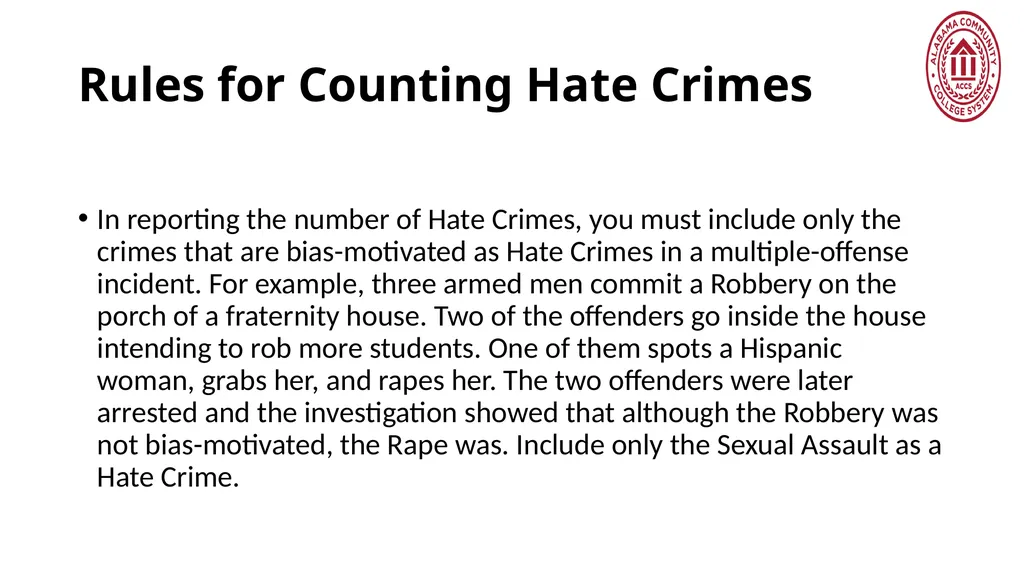 Rules for Counting Hate Crimes

ALABAMA COMMUNITY COLLEGE SYSTEM
ACCS

• In reporting the number of Hate Crimes, you must include only the crimes that are bias-motivated as Hate Crimes in a multiple-offense incident. For example, three armed men commit a Robbery on the porch of a fraternity house. Two of the offenders go inside the house intending to rob more students. One of them spots a Hispanic woman, grabs her, and rapes her. The two offenders were later arrested and the investigation showed that although the Robbery was not bias-motivated, the Rape was. Include only the Sexual Assault as a Hate Crime.